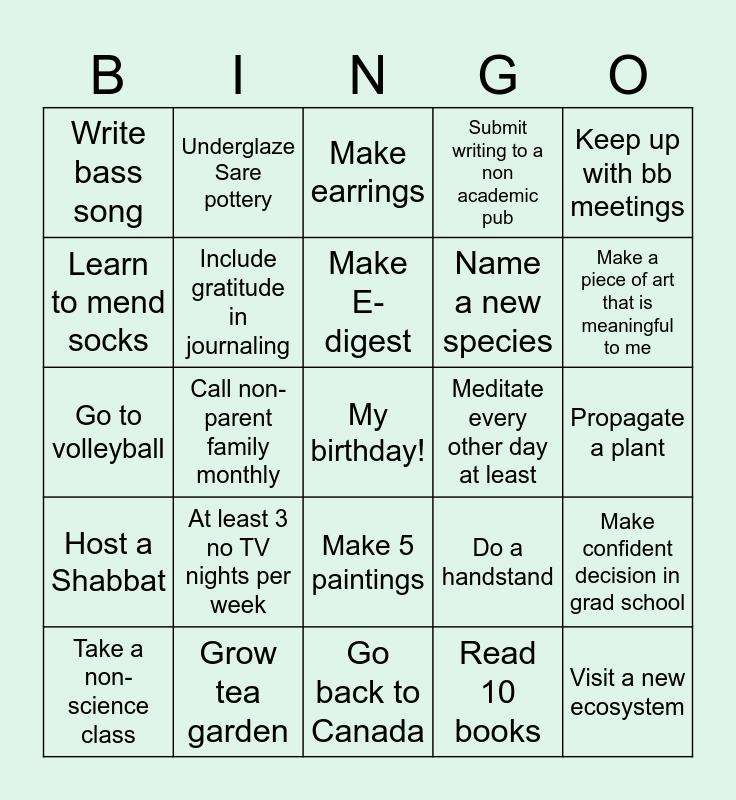 | B | I | N | G | O |
|---|---|---|---|---|
| Write bass song | Underglaze Sare pottery | Make earrings | Submit writing to a non academic pub | Keep up with bb meetings |
| Learn to mend socks | Include gratitude in journaling | Make E-digest | Name a new species | Make a piece of art that is meaningful to me |
| Go to volleyball | Call non-parent family monthly | My birthday! | Meditate every other day at least | Propagate a plant |
| Host a Shabbat | At least 3 no TV nights per week | Make 5 paintings | Do a handstand | Make confident decision in grad school |
| Take a non-science class | Grow tea garden | Go back to Canada | Read 10 books | Visit a new ecosystem |